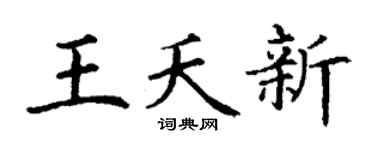 王天新
词典网